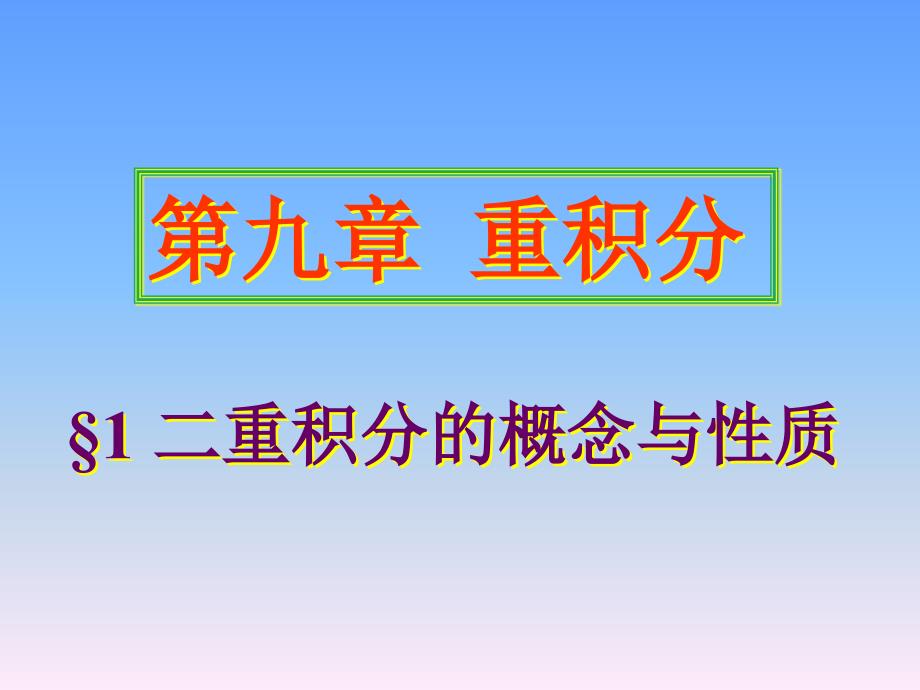 第九章　重积分

§1 二重积分的概念与性质